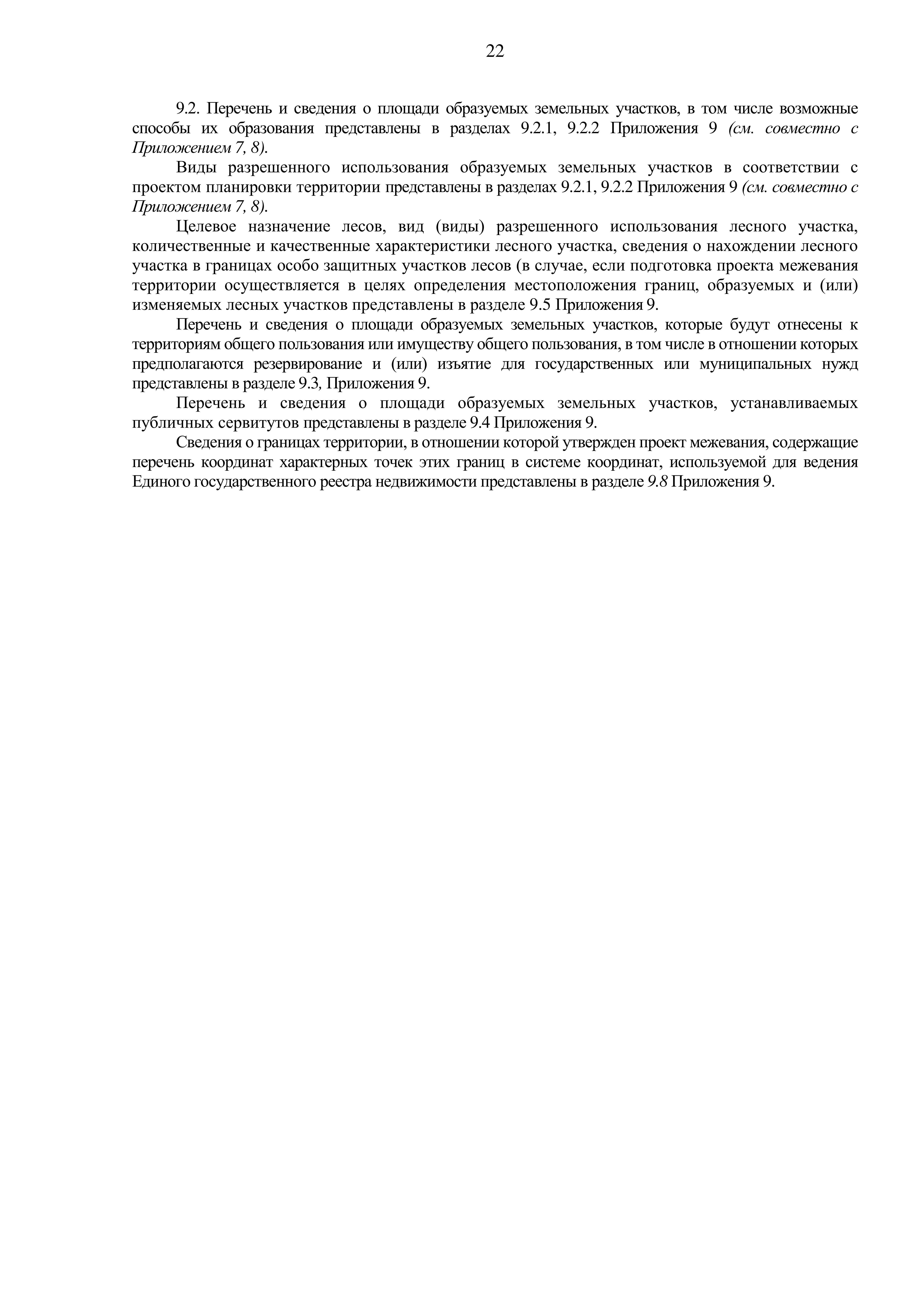 22

9.2. Перечень и сведения о площади образуемых земельных участков, в том числе возможные способы их образования представлены в разделах 9.2.1, 9.2.2 Приложения 9 (см. совместно с Приложением 7, 8).

Виды разрешенного использования образуемых земельных участков в соответствии с проектом планировки территории представлены в разделах 9.2.1, 9.2.2 Приложения 9 (см. совместно с Приложением 7, 8).

Целевое назначение лесов, вид (виды) разрешенного использования лесного участка, количественные и качественные характеристики лесного участка, сведения о нахождении лесного участка в границах особо защитных участков лесов (в случае, если подготовка проекта межевания территории осуществляется в целях определения местоположения границ, образуемых и (или) изменяемых лесных участков представлены в разделе 9.5 Приложения 9.

Перечень и сведения о площади образуемых земельных участков, которые будут отнесены к территориям общего пользования или имуществу общего пользования, в том числе в отношении которых предполагаются резервирование и (или) изъятие для государственных или муниципальных нужд представлены в разделе 9.3, Приложения 9.

Перечень и сведения о площади образуемых земельных участков, устанавливаемых публичных сервитутов представлены в разделе 9.4 Приложения 9.

Сведения о границах территории, в отношении которой утвержден проект межевания, содержащие перечень координат характерных точек этих границ в системе координат, используемой для ведения Единого государственного реестра недвижимости представлены в разделе 9.8 Приложения 9.